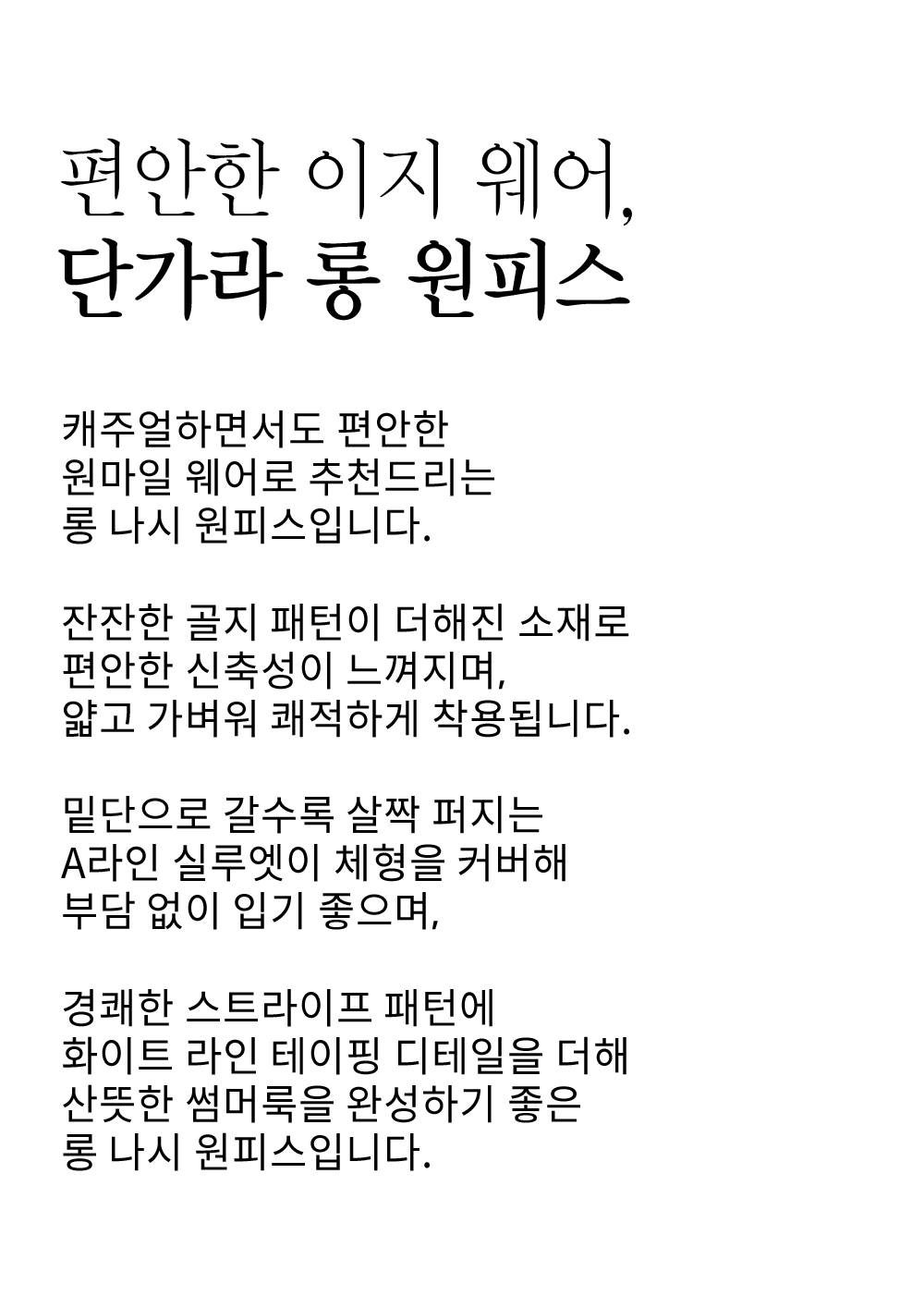 편안한 이지 웨어,
단가라 롱 원피스

캐주얼하면서도 편안한
원마일 웨어로 추천드리는
롱 나시 원피스입니다.

잔잔한 골지 패턴이 더해진 소재로
편안한 신축성이 느껴지며,
얇고 가벼워 쾌적하게 착용됩니다.

밑단으로 갈수록 살짝 퍼지는
A라인 실루엣이 체형을 커버해
부담 없이 입기 좋으며,

경쾌한 스트라이프 패턴에
화이트 라인 테이핑 디테일을 더해
산뜻한 썸머룩을 완성하기 좋은
롱 나시 원피스입니다.